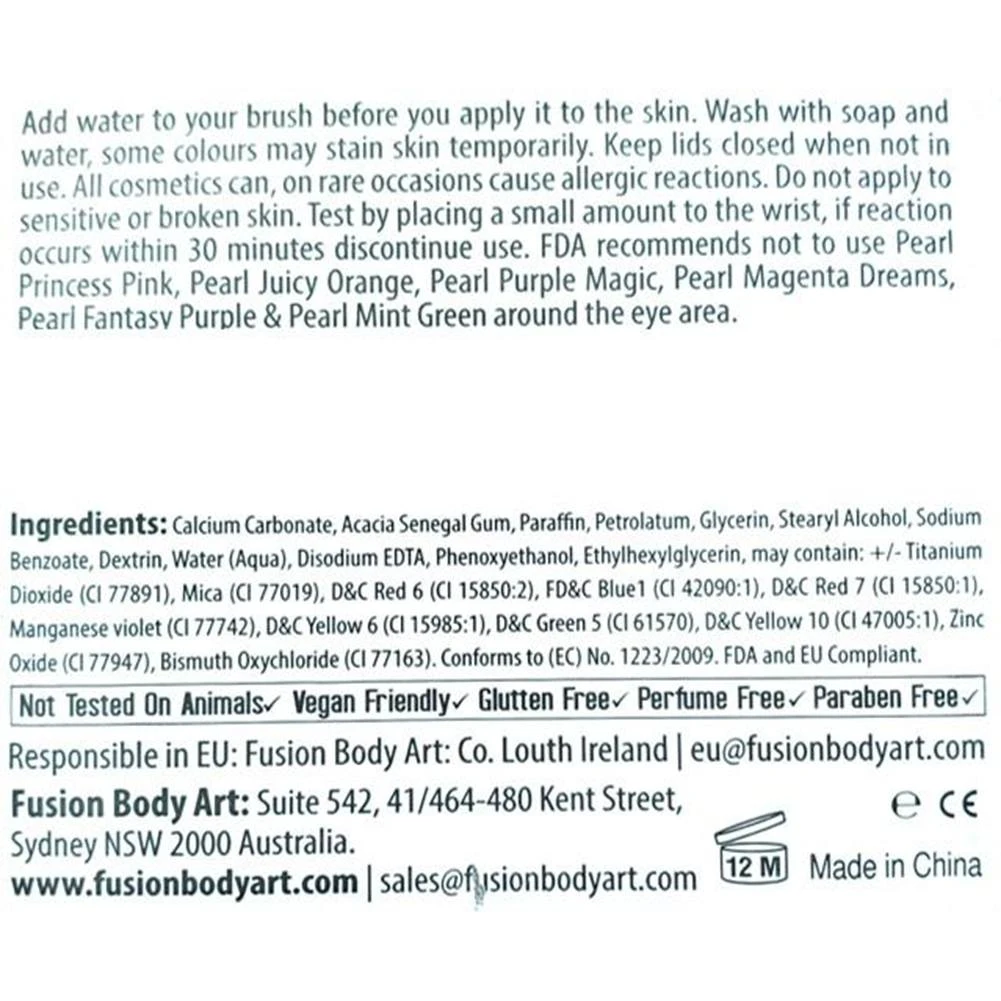 Add water to your brush before you apply it to the skin. Wash with soap and water, some colours may stain skin temporarily. Keep lids closed when not in use. All cosmetics can, on rare occasions cause allergic reactions. Do not apply to sensitive or broken skin. Test by placing a small amount to the wrist, if reaction occurs within 30 minutes discontinue use. FDA recommends not to use Pearl Princess Pink, Pearl Juicy Orange, Pearl Purple Magic, Pearl Magenta Dreams, Pearl Fantasy Purple & Pearl Mint Green around the eye area.

Ingredients: Calcium Carbonate, Acacia Senegal Gum, Paraffin, Petrolatum, Glycerin, Stearyl Alcohol, Sodium Benzoate, Dextrin, Water (Aqua), Disodium EDTA, Phenoxyethanol, Ethylhexylglycerin, may contain: +/- Titanium Dioxide (CI 77891), Mica (CI 77019), D&C Red 6 (CI 15850:2), FD&C Blue1 (CI 42090:1), D&C Red 7 (CI 15850:1), Manganese violet (CI 77742), D&C Yellow 6 (CI 15985:1), D&C Green 5 (CI 61570), D&C Yellow 10 (CI 47005:1), Zinc Oxide (CI 77947), Bismuth Oxychloride (CI 77163). Conforms to (EC) No. 1223/2009. FDA and EU Compliant.

Not Tested On Animals✓ Vegan Friendly✓ Glutten Free✓ Perfume Free✓ Paraben Free✓

Responsible in EU: Fusion Body Art: Co. Louth Ireland | eu@fusionbodyart.com

Fusion Body Art: Suite 542, 41/464-480 Kent Street, Sydney NSW 2000 Australia.
www.fusionbodyart.com | sales@fusionbodyart.com

℮ CE

12 M Made in China